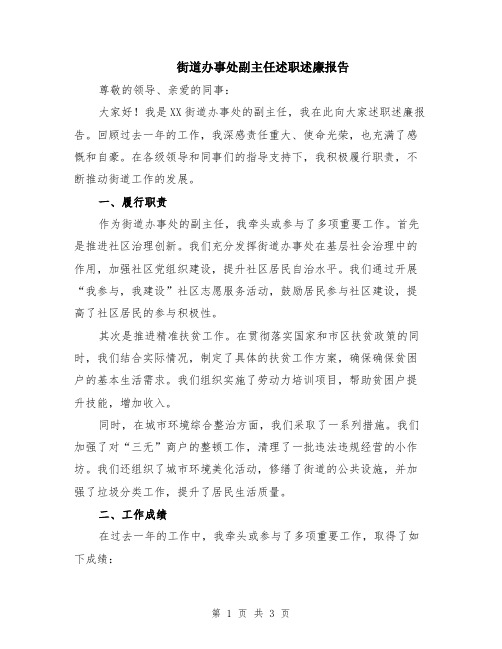 街道办事处副主任述职述廉报告

尊敬的领导、亲爱的同事：

大家好！我是XX街道办事处的副主任，我在此向大家述职述廉报告。回顾过去一年的工作，我深感责任重大、使命光荣，也充满了感慨和自豪。在各级领导和同事们的指导支持下，我积极履行职责，不断推动街道工作的发展。

一、履行职责

作为街道办事处的副主任，我牵头或参与了多项重要工作。首先是推进社区治理创新。我们充分发挥街道办事处在基层社会治理中的作用，加强社区党组织建设，提升社区居民自治水平。我们通过开展“我参与，我建设”社区志愿服务活动，鼓励居民参与社区建设，提高了社区居民的参与积极性。

其次是推进精准扶贫工作。在贯彻落实国家和市区扶贫政策的同时，我们结合实际情况，制定了具体的扶贫工作方案，确保确保贫困户的基本生活需求。我们组织实施了劳动力培训项目，帮助贫困户提升技能，增加收入。

同时，在城市环境综合整治方面，我们采取了一系列措施。我们加强了对“三无”商户的整顿工作，清理了一批违法违规经营的小作坊。我们还组织了城市环境美化活动，修缮了街道的公共设施，并加强了垃圾分类工作，提升了居民生活质量。

二、工作成绩

在过去一年的工作中，我牵头或参与了多项重要工作，取得了如下成绩：

第 1 页 共 3 页